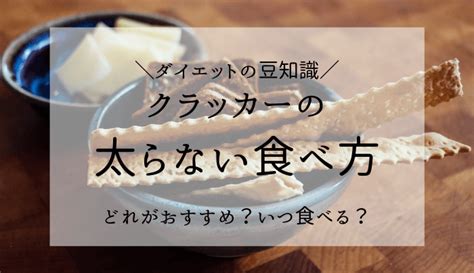 ＼ダイエットの豆知識／

クラッカーの

太らない食べ方

どれがおすすめ？いつ食べる？